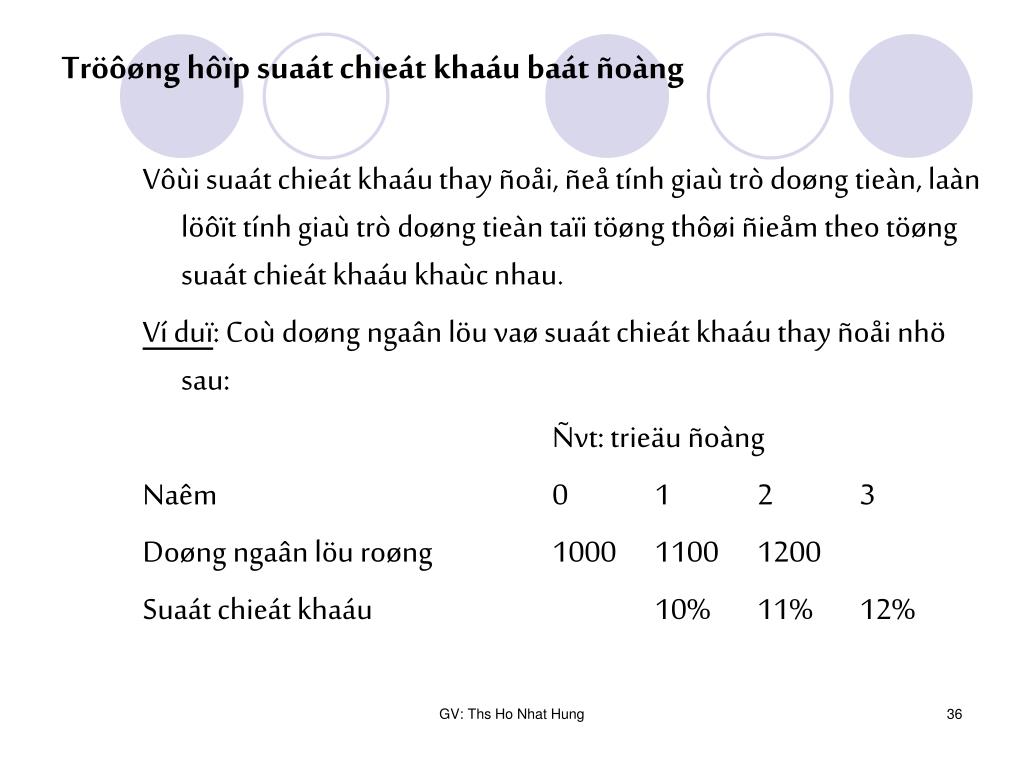 Tröôøng hôïp suaát chieát khaáu baát ñoàng

Vôùi suaát chieát khaáu thay ñoåi, ñeå tính giaù trò doøng tieàn, laàn löôït tính giaù trò doøng tieàn taïi töøng thôøi ñieåm theo töøng suaát chieát khaáu khaùc nhau.

Ví duï: Coù doøng ngaân löu vaø suaát chieát khaáu thay ñoåi nhö sau:

Ñvt: trieäu ñoàng

| Naêm | 0 | 1 | 2 | 3 |
|---|---|---|---|---|
| Doøng ngaân löu roøng | 1000 | 1100 | 1200 | |
| Suaát chieát khaáu | | 10% | 11% | 12% |

GV: Ths Ho Nhat Hung

36